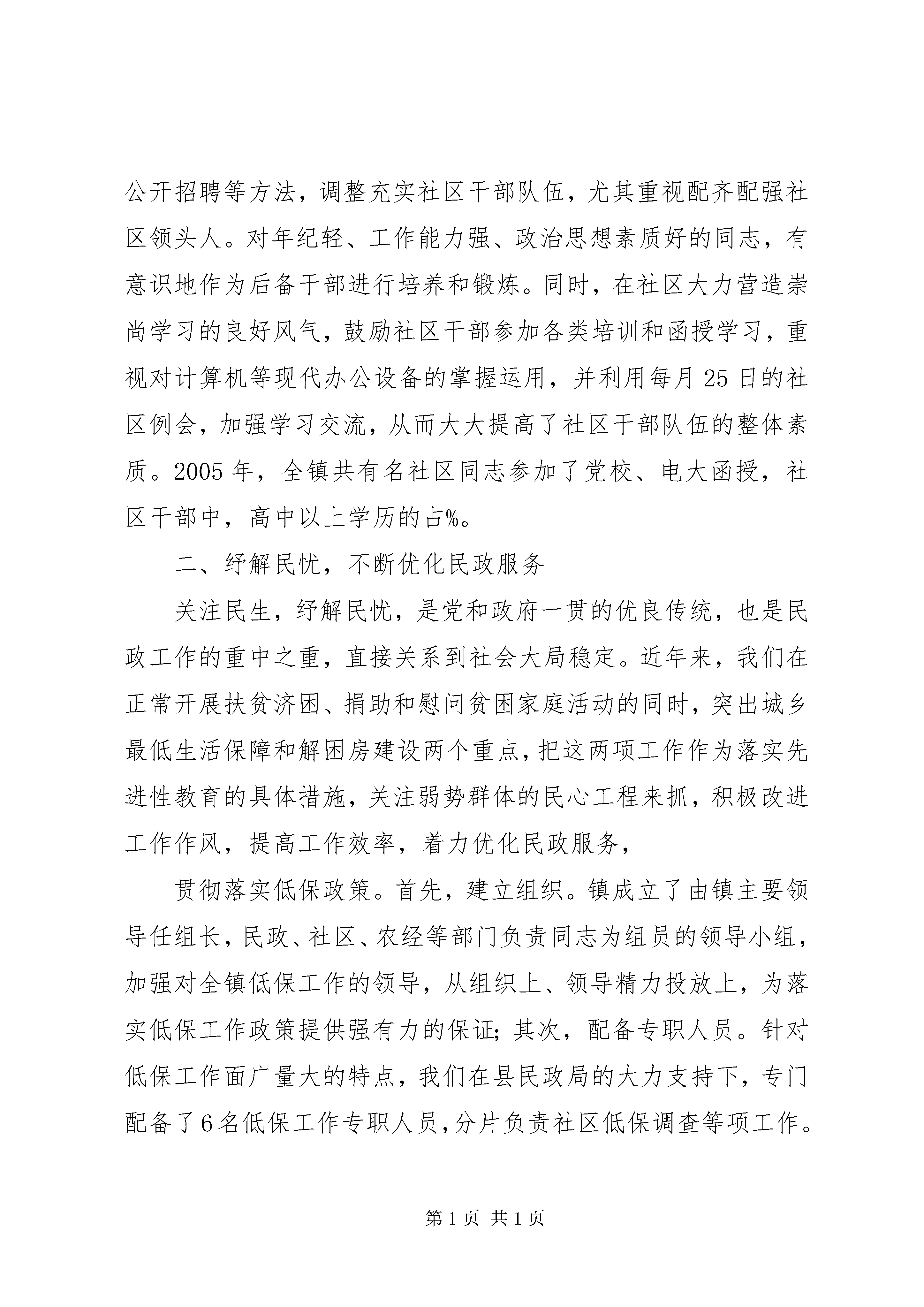 公开招聘等方法，调整充实社区干部队伍，尤其重视配齐配强社区领头人。对年纪轻、工作能力强、政治思想素质好的同志，有意识地作为后备干部进行培养和锻炼。同时，在社区大力营造崇尚学习的良好风气，鼓励社区干部参加各类培训和函授学习，重视对计算机等现代办公设备的掌握运用，并利用每月25日的社区例会，加强学习交流，从而大大提高了社区干部队伍的整体素质。2005年，全镇共有名社区同志参加了党校、电大函授，社区干部中，高中以上学历的占%。

二、纾解民忧，不断优化民政服务

关注民生，纾解民忧，是党和政府一贯的优良传统，也是民政工作的重中之重，直接关系到社会大局稳定。近年来，我们在正常开展扶贫济困、捐助和慰问贫困家庭活动的同时，突出城乡最低生活保障和解困房建设两个重点，把这两项工作作为落实先进性教育的具体措施，关注弱势群体的民心工程来抓，积极改进工作作风，提高工作效率，着力优化民政服务，

贯彻落实低保政策。首先，建立组织。镇成立了由镇主要领导任组长，民政、社区、农经等部门负责同志为组员的领导小组，加强对全镇低保工作的领导，从组织上、领导精力投放上，为落实低保工作政策提供强有力的保证；其次，配备专职人员。针对低保工作面广量大的特点，我们在县民政局的大力支持下，专门配备了6名低保工作专职人员，分片负责社区低保调查等项工作。

第1页 共1页